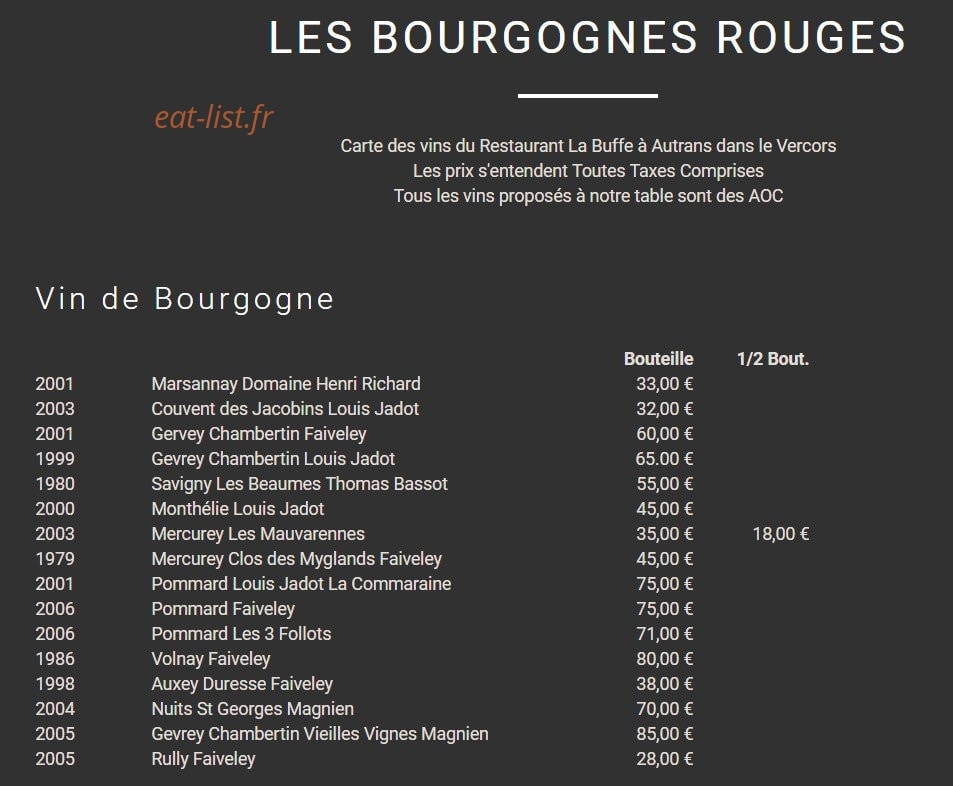 LES BOURGOGNES ROUGES

eat-list.fr

Carte des vins du Restaurant La Buffe à Autrans dans le Vercors
Les prix s'entendent Toutes Taxes Comprises
Tous les vins proposés à notre table sont des AOC

Vin de Bourgogne

| | | Bouteille | 1/2 Bout. |
|---|---|---|---|
| 2001 | Marsannay Domaine Henri Richard | 33,00 € | |
| 2003 | Couvent des Jacobins Louis Jadot | 32,00 € | |
| 2001 | Gervey Chambertin Faiveley | 60,00 € | |
| 1999 | Gevrey Chambertin Louis Jadot | 65.00 € | |
| 1980 | Savigny Les Beaumes Thomas Bassot | 55,00 € | |
| 2000 | Monthélie Louis Jadot | 45,00 € | |
| 2003 | Mercurey Les Mauvarennes | 35,00 € | 18,00 € |
| 1979 | Mercurey Clos des Myglands Faiveley | 45,00 € | |
| 2001 | Pommard Louis Jadot La Commaraine | 75,00 € | |
| 2006 | Pommard Faiveley | 75,00 € | |
| 2006 | Pommard Les 3 Follots | 71,00 € | |
| 1986 | Volnay Faiveley | 80,00 € | |
| 1998 | Auxey Duresse Faiveley | 38,00 € | |
| 2004 | Nuits St Georges Magnien | 70,00 € | |
| 2005 | Gevrey Chambertin Vieilles Vignes Magnien | 85,00 € | |
| 2005 | Rully Faiveley | 28,00 € | |